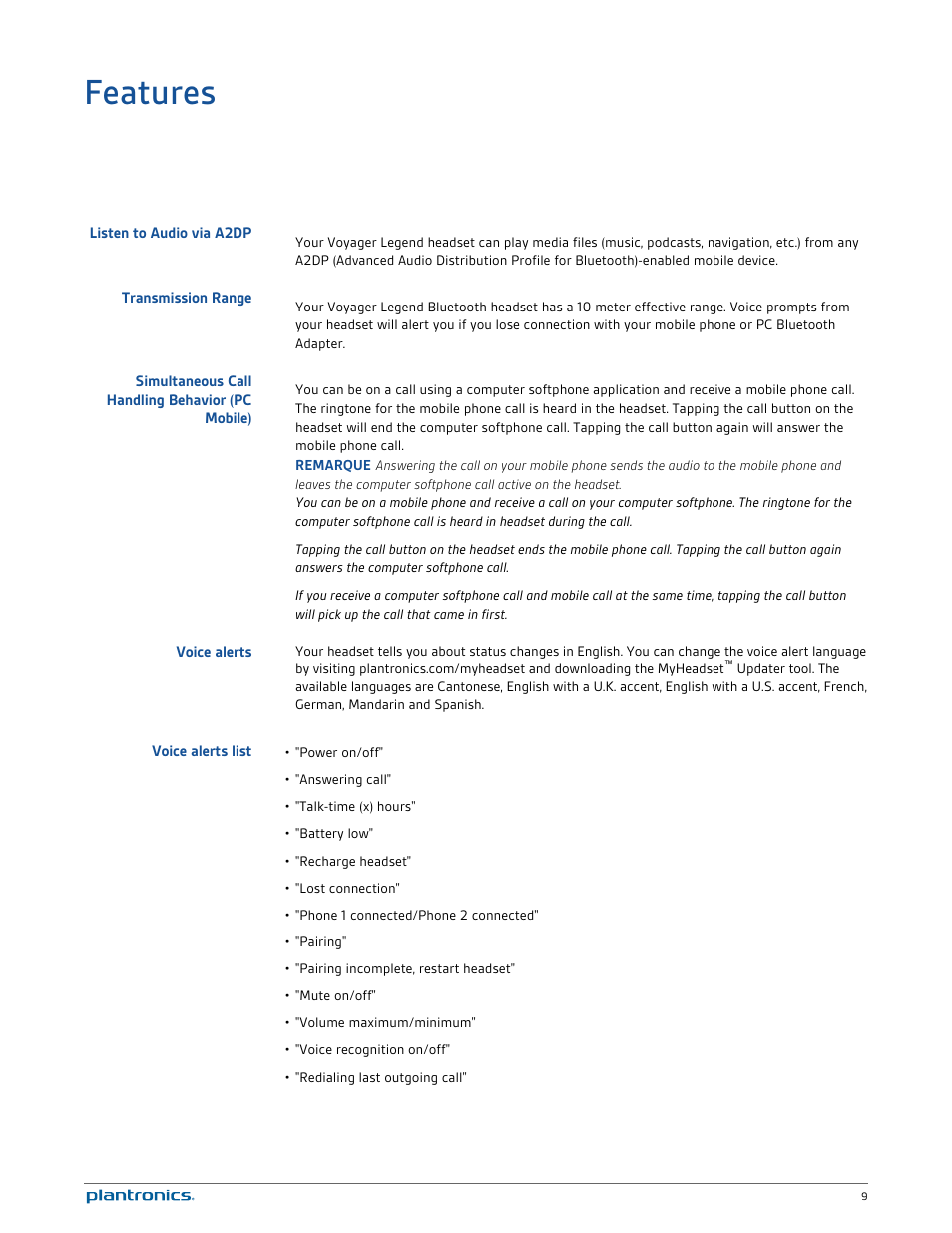 Features

Listen to Audio via A2DP

Your Voyager Legend headset can play media files (music, podcasts, navigation, etc.) from any A2DP (Advanced Audio Distribution Profile for Bluetooth)-enabled mobile device.

Transmission Range

Your Voyager Legend Bluetooth headset has a 10 meter effective range. Voice prompts from your headset will alert you if you lose connection with your mobile phone or PC Bluetooth Adapter.

Simultaneous Call Handling Behavior (PC Mobile)

You can be on a call using a computer softphone application and receive a mobile phone call. The ringtone for the mobile phone call is heard in the headset. Tapping the call button on the headset will end the computer softphone call. Tapping the call button again will answer the mobile phone call.

REMARQUE Answering the call on your mobile phone sends the audio to the mobile phone and leaves the computer softphone call active on the headset.
You can be on a mobile phone and receive a call on your computer softphone. The ringtone for the computer softphone call is heard in headset during the call.

Tapping the call button on the headset ends the mobile phone call. Tapping the call button again answers the computer softphone call.

If you receive a computer softphone call and mobile call at the same time, tapping the call button will pick up the call that came in first.

Voice alerts

Your headset tells you about status changes in English. You can change the voice alert language by visiting plantronics.com/myheadset and downloading the MyHeadset™ Updater tool. The available languages are Cantonese, English with a U.K. accent, English with a U.S. accent, French, German, Mandarin and Spanish.

Voice alerts list

• "Power on/off"
• "Answering call"
• "Talk-time (x) hours"
• "Battery low"
• "Recharge headset"
• "Lost connection"
• "Phone 1 connected/Phone 2 connected"
• "Pairing"
• "Pairing incomplete, restart headset"
• "Mute on/off"
• "Volume maximum/minimum"
• "Voice recognition on/off"
• "Redialing last outgoing call"

plantronics.

9